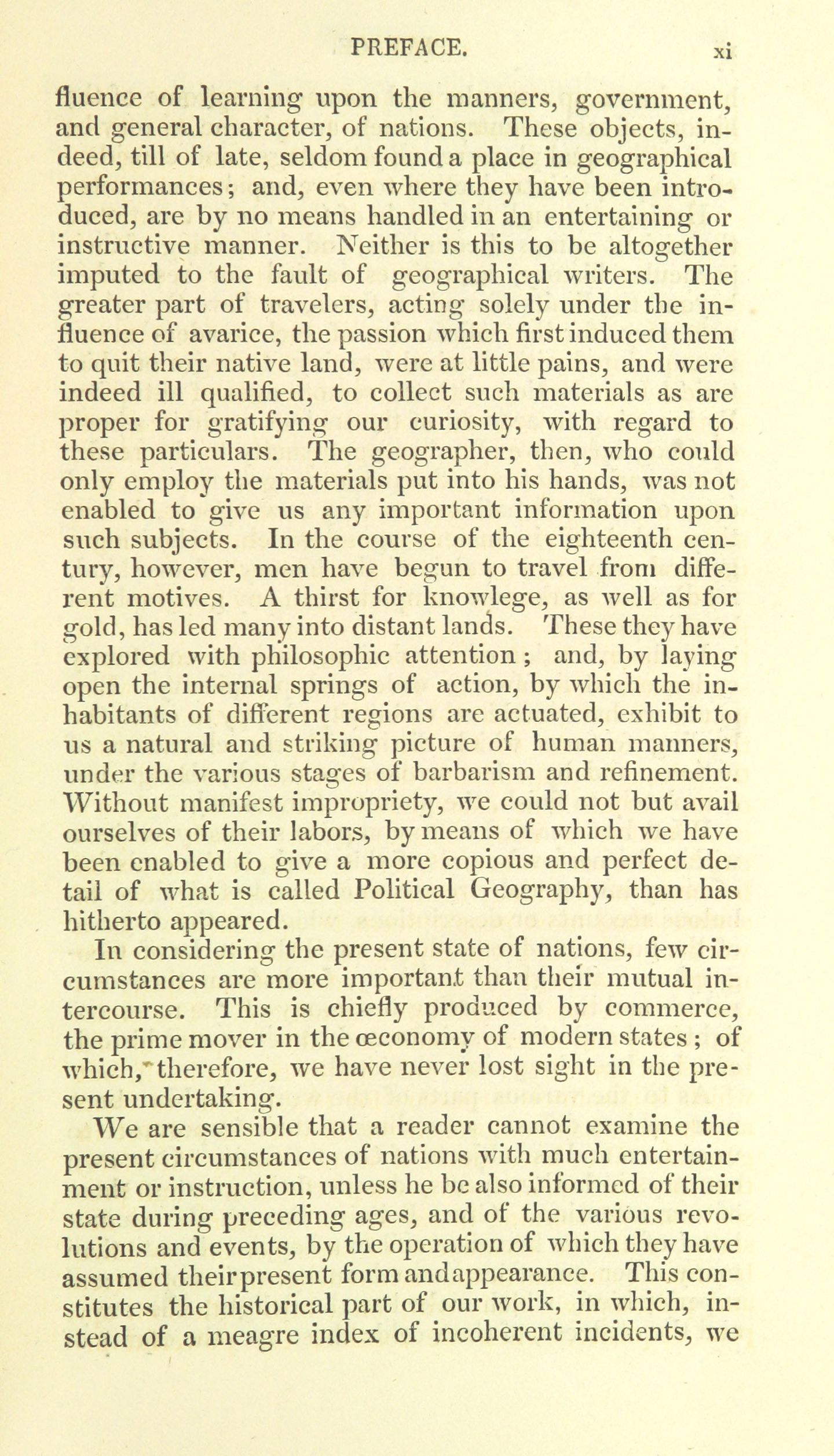 PREFACE. xi

fluence of learning upon the manners, government, and general character, of nations. These objects, indeed, till of late, seldom found a place in geographical performances; and, even where they have been introduced, are by no means handled in an entertaining or instructive manner. Neither is this to be altogether imputed to the fault of geographical writers. The greater part of travelers, acting solely under the influence of avarice, the passion which first induced them to quit their native land, were at little pains, and were indeed ill qualified, to collect such materials as are proper for gratifying our curiosity, with regard to these particulars. The geographer, then, who could only employ the materials put into his hands, was not enabled to give us any important information upon such subjects. In the course of the eighteenth century, however, men have begun to travel from different motives. A thirst for knowlege, as well as for gold, has led many into distant lands. These they have explored with philosophic attention; and, by laying open the internal springs of action, by which the inhabitants of different regions are actuated, exhibit to us a natural and striking picture of human manners, under the various stages of barbarism and refinement. Without manifest impropriety, we could not but avail ourselves of their labors, by means of which we have been enabled to give a more copious and perfect detail of what is called Political Geography, than has hitherto appeared.

In considering the present state of nations, few circumstances are more important than their mutual intercourse. This is chiefly produced by commerce, the prime mover in the œconomy of modern states; of which, therefore, we have never lost sight in the present undertaking.

We are sensible that a reader cannot examine the present circumstances of nations with much entertainment or instruction, unless he be also informed of their state during preceding ages, and of the various revolutions and events, by the operation of which they have assumed their present form and appearance. This constitutes the historical part of our work, in which, instead of a meagre index of incoherent incidents, we